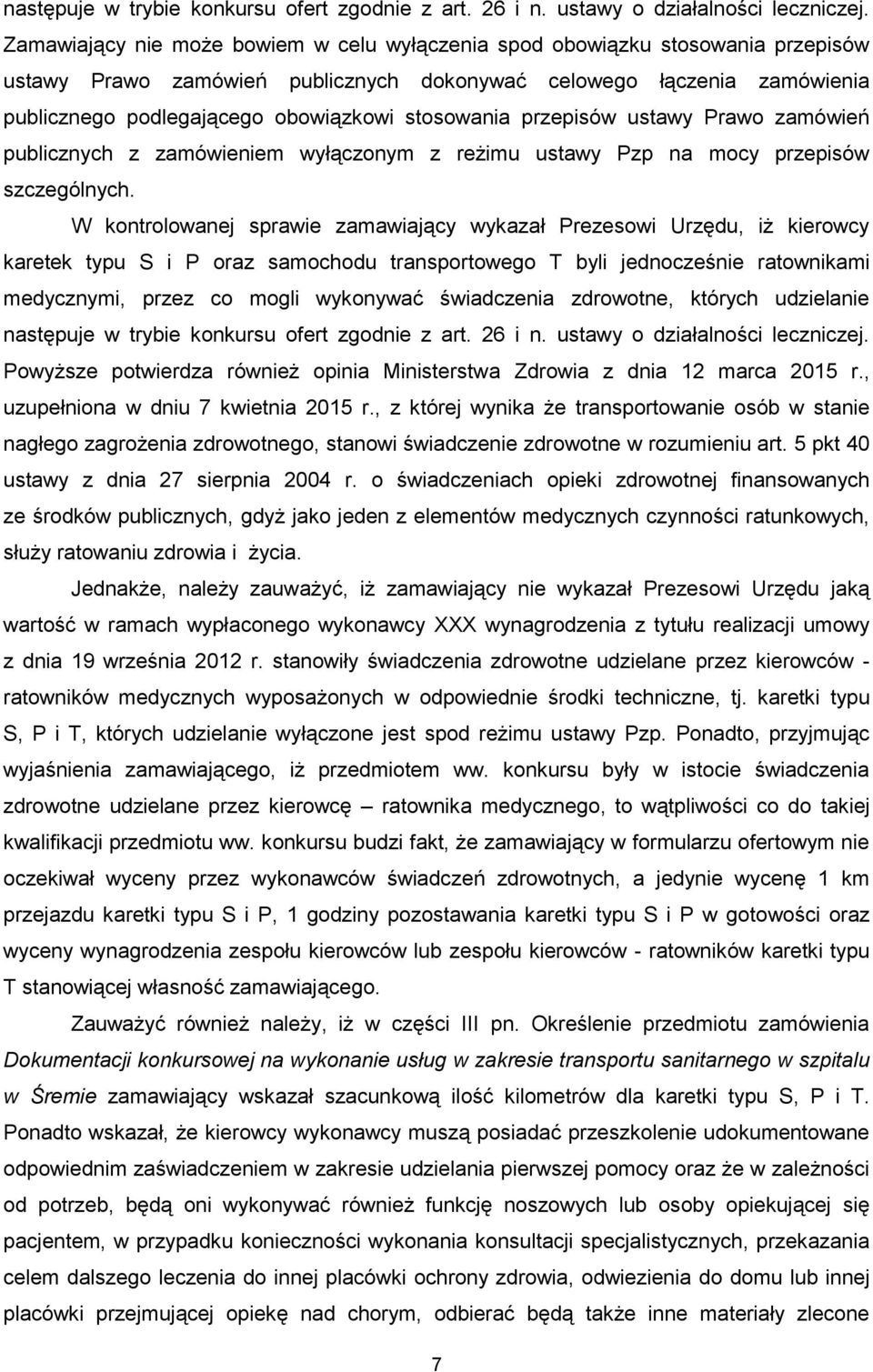 następuje w trybie konkursu ofert zgodnie z art. 26 i n. ustawy o działalności leczniczej. Zamawiający nie może bowiem w celu wyłączenia spod obowiązku stosowania przepisów ustawy Prawo zamówień publicznych dokonywać celowego łączenia zamówienia publicznego podlegającego obowiązkowi stosowania przepisów ustawy Prawo zamówień publicznych z zamówieniem wyłączonym z reżimu ustawy Pzp na mocy przepisów szczególnych.

W kontrolowanej sprawie zamawiający wykazał Prezesowi Urzędu, iż kierowcy karetek typu S i P oraz samochodu transportowego T byli jednocześnie ratownikami medycznymi, przez co mogli wykonywać świadczenia zdrowotne, których udzielanie następuje w trybie konkursu ofert zgodnie z art. 26 i n. ustawy o działalności leczniczej. Powyższe potwierdza również opinia Ministerstwa Zdrowia z dnia 12 marca 2015 r., uzupełniona w dniu 7 kwietnia 2015 r., z której wynika że transportowanie osób w stanie nagłego zagrożenia zdrowotnego, stanowi świadczenie zdrowotne w rozumieniu art. 5 pkt 40 ustawy z dnia 27 sierpnia 2004 r. o świadczeniach opieki zdrowotnej finansowanych ze środków publicznych, gdyż jako jeden z elementów medycznych czynności ratunkowych, służy ratowaniu zdrowia i życia.

Jednakże, należy zauważyć, iż zamawiający nie wykazał Prezesowi Urzędu jaką wartość w ramach wypłaconego wykonawcy XXX wynagrodzenia z tytułu realizacji umowy z dnia 19 września 2012 r. stanowiły świadczenia zdrowotne udzielane przez kierowców - ratowników medycznych wyposażonych w odpowiednie środki techniczne, tj. karetki typu S, P i T, których udzielanie wyłączone jest spod reżimu ustawy Pzp. Ponadto, przyjmując wyjaśnienia zamawiającego, iż przedmiotem ww. konkursu były w istocie świadczenia zdrowotne udzielane przez kierowcę – ratownika medycznego, to wątpliwości co do takiej kwalifikacji przedmiotu ww. konkursu budzi fakt, że zamawiający w formularzu ofertowym nie oczekiwał wyceny przez wykonawców świadczeń zdrowotnych, a jedynie wycenę 1 km przejazdu karetki typu S i P, 1 godziny pozostawania karetki typu S i P w gotowości oraz wyceny wynagrodzenia zespołu kierowców lub zespołu kierowców - ratowników karetki typu T stanowiącej własność zamawiającego.

Zauważyć również należy, iż w części III pn. Określenie przedmiotu zamówienia Dokumentacji konkursowej na wykonanie usług w zakresie transportu sanitarnego w szpitalu w Śremie zamawiający wskazał szacunkową ilość kilometrów dla karetki typu S, P i T. Ponadto wskazał, że kierowcy wykonawcy muszą posiadać przeszkolenie udokumentowane odpowiednim zaświadczeniem w zakresie udzielania pierwszej pomocy oraz że w zależności od potrzeb, będą oni wykonywać również funkcję noszowych lub osoby opiekującej się pacjentem, w przypadku konieczności wykonania konsultacji specjalistycznych, przekazania celem dalszego leczenia do innej placówki ochrony zdrowia, odwiezienia do domu lub innej placówki przejmującej opiekę nad chorym, odbierać będą także inne materiały zlecone

7